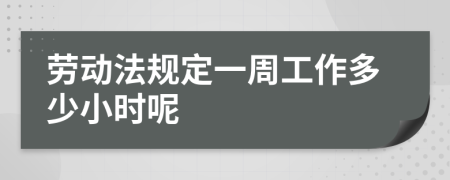 劳动法规定一周工作多少小时呢